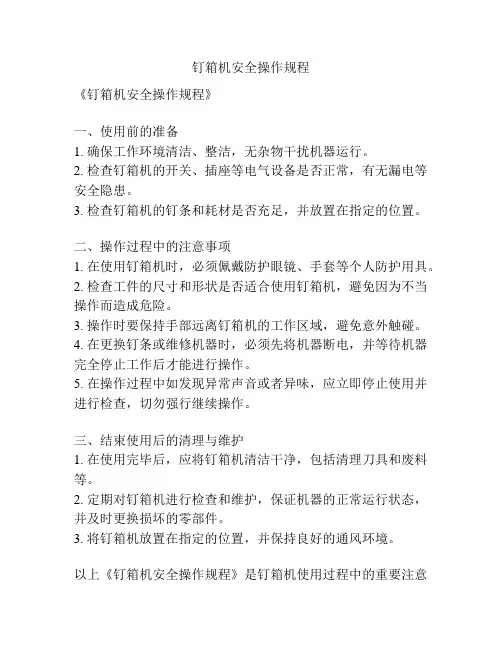 钉箱机安全操作规程

《钉箱机安全操作规程》

一、使用前的准备
1. 确保工作环境清洁、整洁，无杂物干扰机器运行。
2. 检查钉箱机的开关、插座等电气设备是否正常，有无漏电等安全隐患。
3. 检查钉箱机的钉条和耗材是否充足，并放置在指定的位置。

二、操作过程中的注意事项
1. 在使用钉箱机时，必须佩戴防护眼镜、手套等个人防护用具。
2. 检查工件的尺寸和形状是否适合使用钉箱机，避免因为不当操作而造成危险。
3. 操作时要保持手部远离钉箱机的工作区域，避免意外触碰。
4. 在更换钉条或维修机器时，必须先将机器断电，并等待机器完全停止工作后才能进行操作。
5. 在操作过程中如发现异常声音或者异味，应立即停止使用并进行检查，切勿强行继续操作。

三、结束使用后的清理与维护
1. 在使用完毕后，应将钉箱机清洁干净，包括清理刀具和废料等。
2. 定期对钉箱机进行检查和维护，保证机器的正常运行状态，并及时更换损坏的零部件。
3. 将钉箱机放置在指定的位置，并保持良好的通风环境。

以上《钉箱机安全操作规程》是钉箱机使用过程中的重要注意